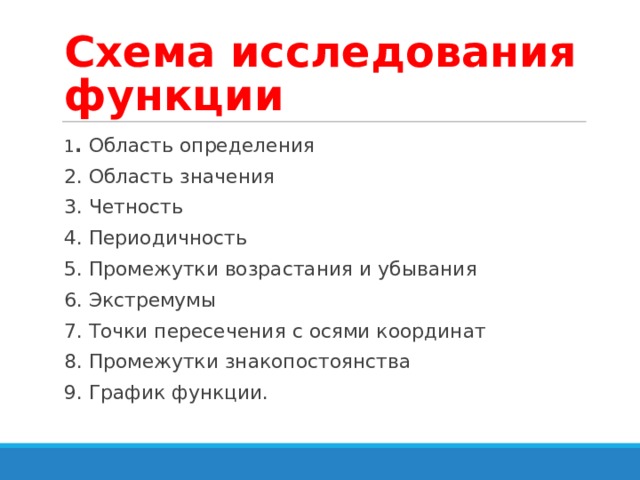 Схема исследования функции

1. Область определения
2. Область значения
3. Четность
4. Периодичность
5. Промежутки возрастания и убывания
6. Экстремумы
7. Точки пересечения с осями координат
8. Промежутки знакопостоянства
9. График функции.